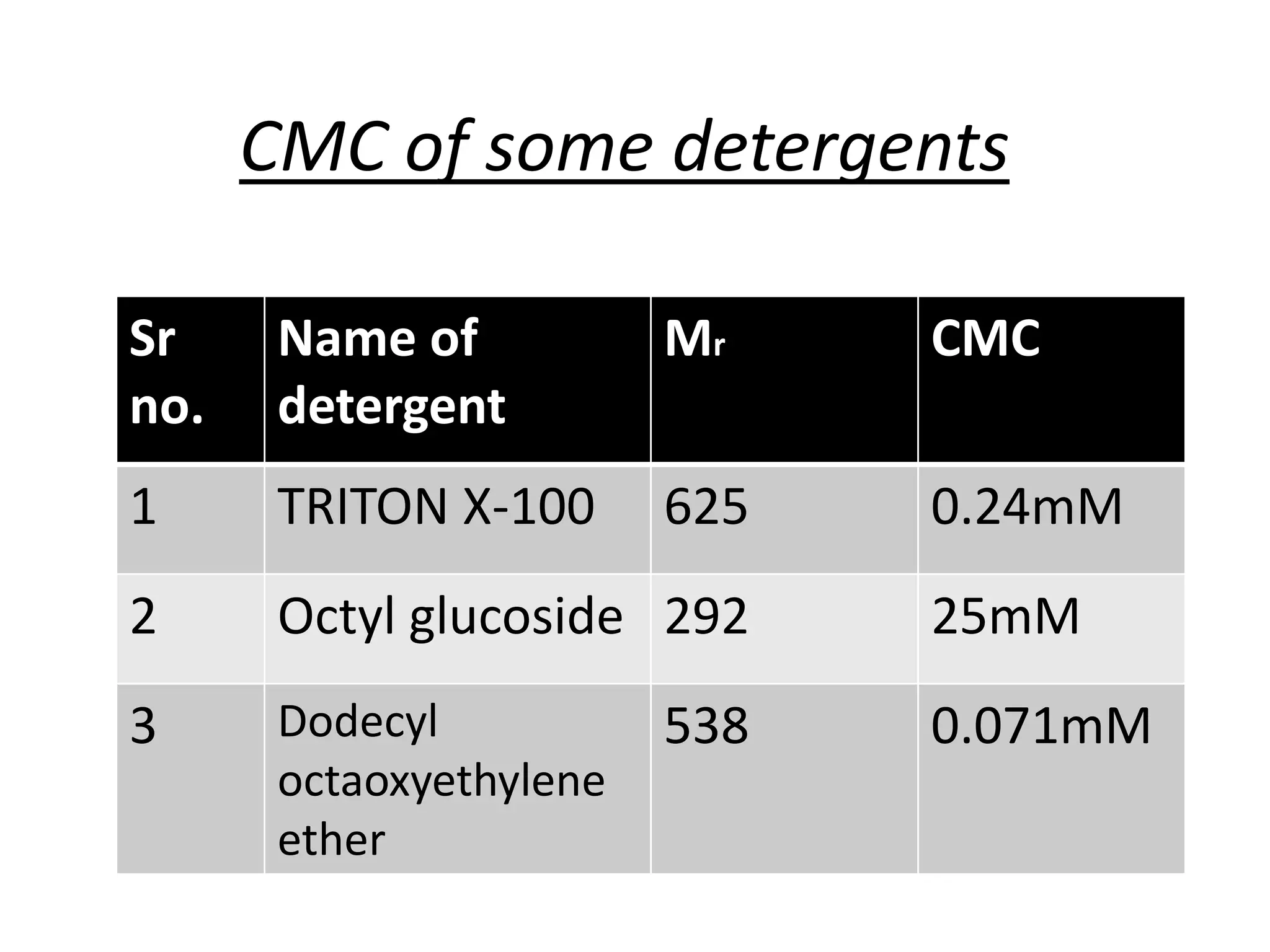 CMC of some detergents

| Sr no. | Name of detergent | $M_r$ | CMC |
|---|---|---|---|
| 1 | TRITON X-100 | 625 | 0.24mM |
| 2 | Octyl glucoside | 292 | 25mM |
| 3 | Dodecyl octaoxyethylene ether | 538 | 0.071mM |